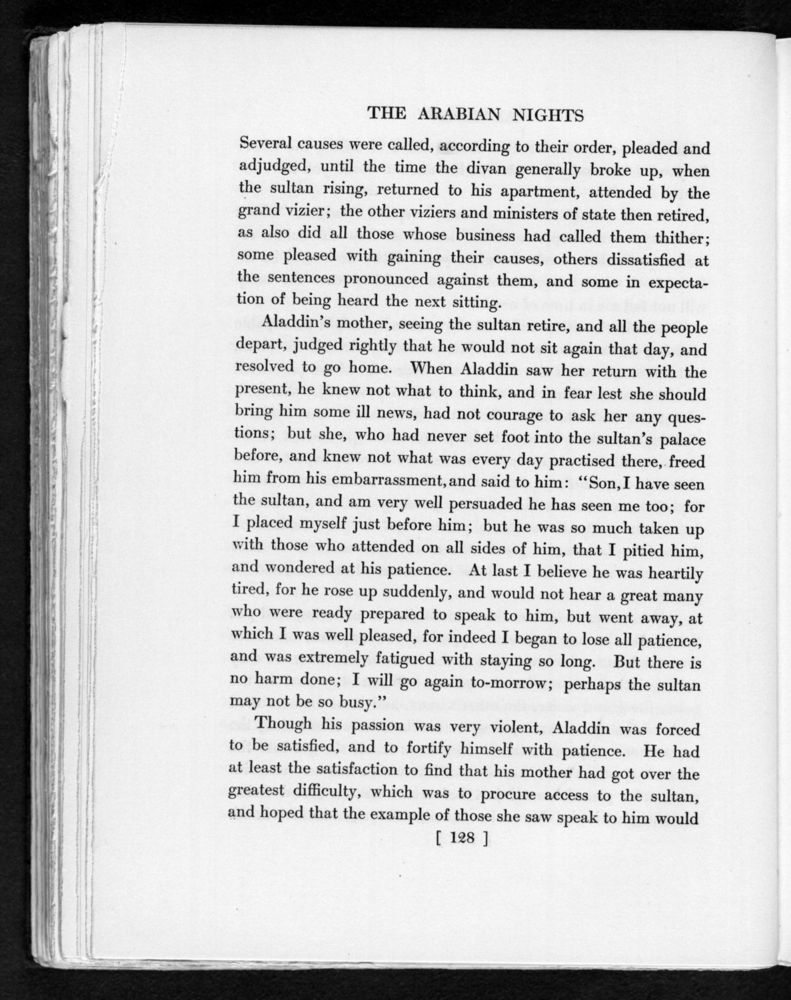 THE ARABIAN NIGHTS

Several causes were called, according to their order, pleaded and adjudged, until the time the divan generally broke up, when the sultan rising, returned to his apartment, attended by the grand vizier; the other viziers and ministers of state then retired, as also did all those whose business had called them thither; some pleased with gaining their causes, others dissatisfied at the sentences pronounced against them, and some in expectation of being heard the next sitting.

Aladdin's mother, seeing the sultan retire, and all the people depart, judged rightly that he would not sit again that day, and resolved to go home. When Aladdin saw her return with the present, he knew not what to think, and in fear lest she should bring him some ill news, had not courage to ask her any questions; but she, who had never set foot into the sultan's palace before, and knew not what was every day practised there, freed him from his embarrassment, and said to him: "Son, I have seen the sultan, and am very well persuaded he has seen me too; for I placed myself just before him; but he was so much taken up with those who attended on all sides of him, that I pitied him, and wondered at his patience. At last I believe he was heartily tired, for he rose up suddenly, and would not hear a great many who were ready prepared to speak to him, but went away, at which I was well pleased, for indeed I began to lose all patience, and was extremely fatigued with staying so long. But there is no harm done; I will go again to-morrow; perhaps the sultan may not be so busy."

Though his passion was very violent, Aladdin was forced to be satisfied, and to fortify himself with patience. He had at least the satisfaction to find that his mother had got over the greatest difficulty, which was to procure access to the sultan, and hoped that the example of those she saw speak to him would

[ 128 ]